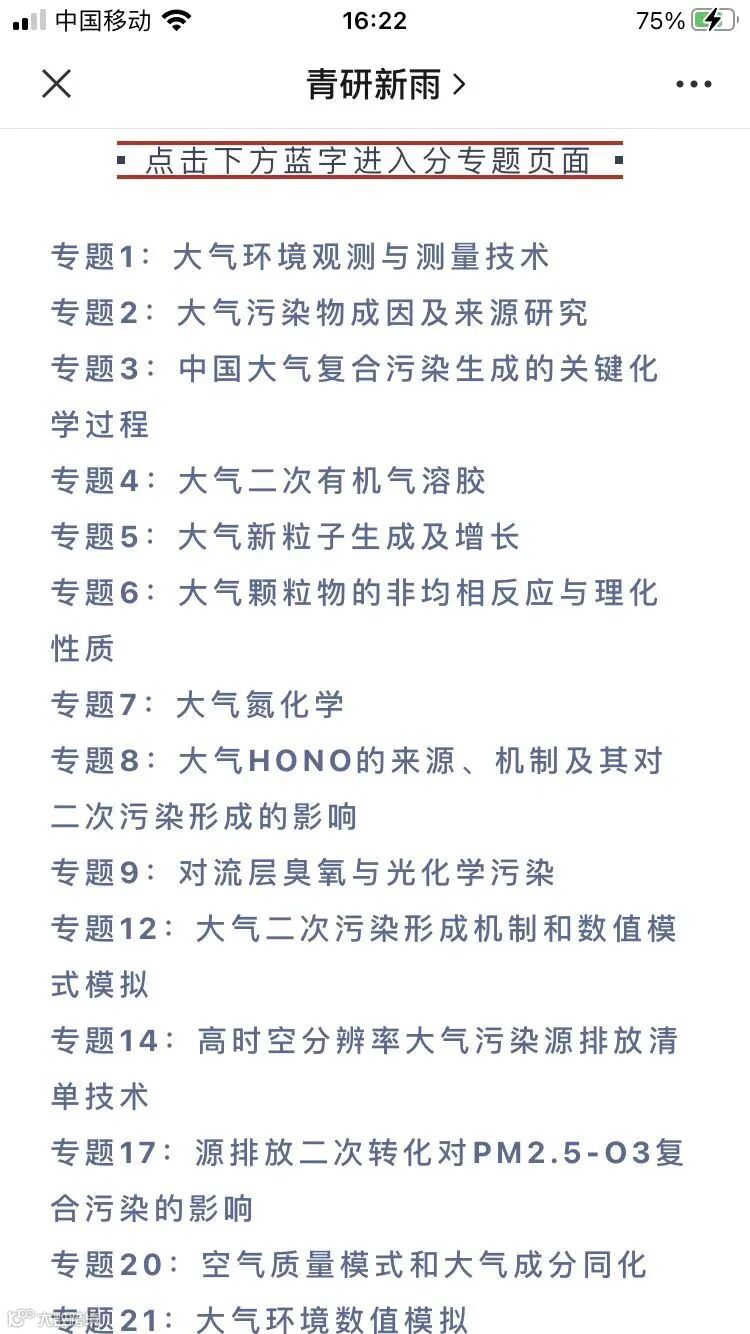 中国移动 16:22 75%

青研新雨 >

点击下方蓝字进入分专题页面

专题1：大气环境观测与测量技术
专题2：大气污染物成因及来源研究
专题3：中国大气复合污染生成的关键化学过程
专题4：大气二次有机气溶胶
专题5：大气新粒子生成及增长
专题6：大气颗粒物的非均相反应与理化性质
专题7：大气氮化学
专题8：大气HONO的来源、机制及其对二次污染形成的影响
专题9：对流层臭氧与光化学污染
专题12：大气二次污染形成机制和数值模式模拟
专题14：高时空分辨率大气污染源排放清单技术
专题17：源排放二次转化对PM2.5-O3复合污染的影响
专题20：空气质量模式和大气成分同化
专题21：大气环境数值模拟